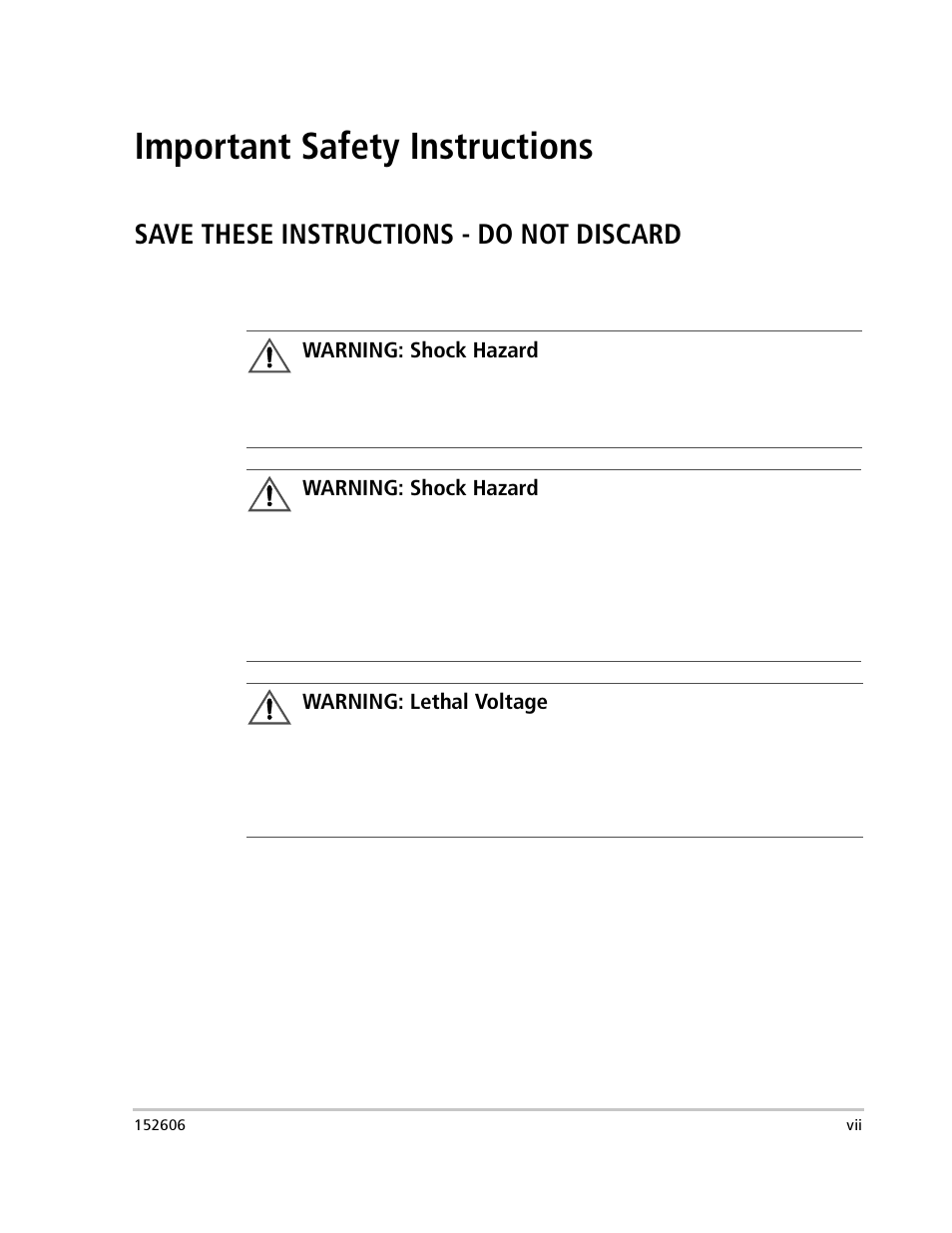 Important Safety Instructions

SAVE THESE INSTRUCTIONS - DO NOT DISCARD

WARNING: Shock Hazard

WARNING: Shock Hazard

WARNING: Lethal Voltage

152606

vii